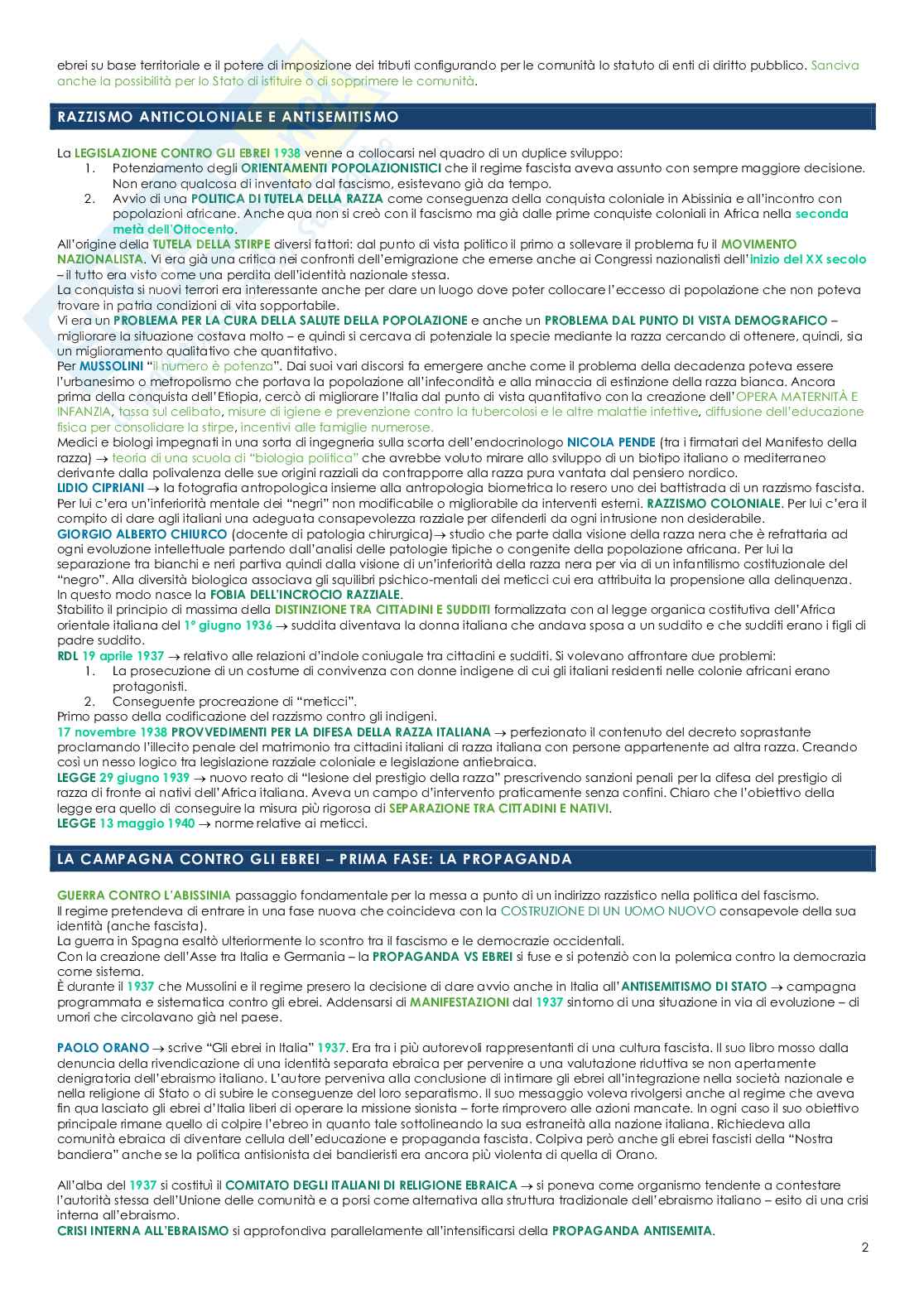 ebrei su base territoriale e il potere di imposizione dei tributi configurando per le comunità lo statuto di enti di diritto pubblico. Sanciva anche la possibilità per lo Stato di istituire o di sopprimere le comunità.

RAZZISMO ANTICOLONIALE E ANTISEMITISMO

La LEGISLAZIONE CONTRO GLI EBREI 1938 venne a collocarsi nel quadro di un duplice sviluppo:
1. Potenziamento degli ORIENTAMENTI POPOLAZIONISTICI che il regime fascista aveva assunto con sempre maggiore decisione. Non erano qualcosa di inventato dal fascismo, esistevano già da tempo.
2. Avvio di una POLITICA DI TUTELA DELLA RAZZA come conseguenza della conquista coloniale in Abissinia e all'incontro con popolazioni africane. Anche qua non si creò con il fascismo ma già dalle prime conquiste coloniali in Africa nella seconda metà dell'Ottocento.

All'origine della TUTELA DELLA STIRPE diversi fattori: dal punto di vista politico il primo a sollevare il problema fu il MOVIMENTO NAZIONALISTA. Vi era già una critica nei confronti dell'emigrazione che emerse anche ai Congressi nazionalisti dell'inizio del XX secolo – il tutto era visto come una perdita dell'identità nazionale stessa.
La conquista si nuovi terrori era interessante anche per dare un luogo dove poter collocare l'eccesso di popolazione che non poteva trovare in patria condizioni di vita sopportabile.
Vi era un PROBLEMA PER LA CURA DELLA SALUTE DELLA POPOLAZIONE e anche un PROBLEMA DAL PUNTO DI VISTA DEMOGRAFICO – migliorare la situazione costava molto – e quindi si cercava di potenziale la specie mediante la razza cercando di ottenere, quindi, sia un miglioramento qualitativo che quantitativo.
Per MUSSOLINI "il numero è potenza". Dai suoi vari discorsi fa emergere anche come il problema della decadenza poteva essere l'urbanesimo o metropolismo che portava la popolazione all'infecondità e alla minaccia di estinzione della razza bianca. Ancora prima della conquista dell'Etiopia, cercò di migliorare l'Italia dal punto di vista quantitativo con la creazione dell'OPERA MATERNITÀ E INFANZIA, tassa sul celibato, misure di igiene e prevenzione contro la tubercolosi e le altre malattie infettive, diffusione dell'educazione fisica per consolidare la stirpe, incentivi alle famiglie numerose.
Medici e biologi impegnati in una sorta di ingegneria sulla scorta dell'endocrinologo NICOLA PENDE (tra i firmatari del Manifesto della razza) → teoria di una scuola di "biologia politica" che avrebbe voluto mirare allo sviluppo di un biotipo italiano o mediterraneo derivante dalla polivalenza delle sue origini razziali da contrapporre alla razza pura vantata dal pensiero nordico.
LIDIO CIPRIANI → la fotografia antropologica insieme alla antropologia biometrica lo resero uno dei battistrada di un razzismo fascista. Per lui c'era un'inferiorità mentale dei "negri" non modificabile o migliorabile da interventi esterni. RAZZISMO COLONIALE. Per lui c'era il compito di dare agli italiani una adeguata consapevolezza razziale per difenderli da ogni intrusione non desiderabile.
GIORGIO ALBERTO CHIURCO (docente di patologia chirurgica)→ studio che parte dalla visione della razza nera che è refrattaria ad ogni evoluzione intellettuale partendo dall'analisi delle patologie tipiche o congenite della popolazione africana. Per lui la separazione tra bianchi e neri partiva quindi dalla visione di un'inferiorità della razza nera per via di un infantilismo costituzionale del "negro". Alla diversità biologica associava gli squilibri psichico-mentali dei meticci cui era attribuita la propensione alla delinquenza. In questo modo nasce la FOBIA DELL'INCROCIO RAZZIALE.
Stabilito il principio di massima della DISTINZIONE TRA CITTADINI E SUDDITI formalizzata con al legge organica costitutiva dell'Africa orientale italiana del 1° giugno 1936 → suddita diventava la donna italiana che andava sposa a un suddito e che sudditi erano i figli di padre suddito.
RDL 19 aprile 1937 → relativo alle relazioni d'indole coniugale tra cittadini e sudditi. Si volevano affrontare due problemi:
1. La prosecuzione di un costume di convivenza con donne indigene di cui gli italiani residenti nelle colonie africani erano protagonisti.
2. Conseguente procreazione di "meticci".
Primo passo della codificazione del razzismo contro gli indigeni.
17 novembre 1938 PROVVEDIMENTI PER LA DIFESA DELLA RAZZA ITALIANA → perfezionato il contenuto del decreto soprastante proclamando l'illecito penale del matrimonio tra cittadini italiani di razza italiana con persone appartenente ad altra razza. Creando così un nesso logico tra legislazione razziale coloniale e legislazione antiebraica.
LEGGE 29 giugno 1939 → nuovo reato di "lesione del prestigio della razza" prescrivendo sanzioni penali per la difesa del prestigio di razza di fronte ai nativi dell'Africa italiana. Aveva un campo d'intervento praticamente senza confini. Chiaro che l'obiettivo della legge era quello di conseguire la misura più rigorosa di SEPARAZIONE TRA CITTADINI E NATIVI.
LEGGE 13 maggio 1940 → norme relative ai meticci.

LA CAMPAGNA CONTRO GLI EBREI – PRIMA FASE: LA PROPAGANDA

GUERRA CONTRO L'ABISSINIA passaggio fondamentale per la messa a punto di un indirizzo razzistico nella politica del fascismo.
Il regime pretendeva di entrare in una fase nuova che coincideva con la COSTRUZIONE DI UN UOMO NUOVO consapevole della sua identità (anche fascista).
La guerra in Spagna esaltò ulteriormente lo scontro tra il fascismo e le democrazie occidentali.
Con la creazione dell'Asse tra Italia e Germania – la PROPAGANDA VS EBREI si fuse e si potenziò con la polemica contro la democrazia come sistema.
È durante il 1937 che Mussolini e il regime presero la decisione di dare avvio anche in Italia all'ANTISEMITISMO DI STATO → campagna programmata e sistematica contro gli ebrei. Addensarsi di MANIFESTAZIONI dal 1937 sintomo di una situazione in via di evoluzione – di umori che circolavano già nel paese.

PAOLO ORANO → scrive "Gli ebrei in Italia" 1937. Era tra i più autorevoli rappresentanti di una cultura fascista. Il suo libro mosso dalla denuncia della rivendicazione di una identità separata ebraica per pervenire a una valutazione riduttiva se non apertamente denigratoria dell'ebraismo italiano. L'autore perveniva alla conclusione di intimare gli ebrei all'integrazione nella società nazionale e nella religione di Stato o di subire le conseguenze del loro separatismo. Il suo messaggio voleva rivolgersi anche al regime che aveva fin qua lasciato gli ebrei d'Italia liberi di operare la missione sionista – forte rimprovero alle azioni mancate. In ogni caso il suo obiettivo principale rimane quello di colpire l'ebreo in quanto tale sottolineando la sua estraneità alla nazione italiana. Richiedeva alla comunità ebraica di diventare cellula dell'educazione e propaganda fascista. Colpiva però anche gli ebrei fascisti della "Nostra bandiera" anche se la politica antisionista dei bandieristi era ancora più violenta di quella di Orano.

All'alba del 1937 si costituì il COMITATO DEGLI ITALIANI DI RELIGIONE EBRAICA → si poneva come organismo tendente a contestare l'autorità stessa dell'Unione delle comunità e a porsi come alternativa alla struttura tradizionale dell'ebraismo italiano – esito di una crisi interna all'ebraismo.
CRISI INTERNA ALL'EBRAISMO si approfondiva parallelamente all'intensificarsi della PROPAGANDA ANTISEMITA.

2